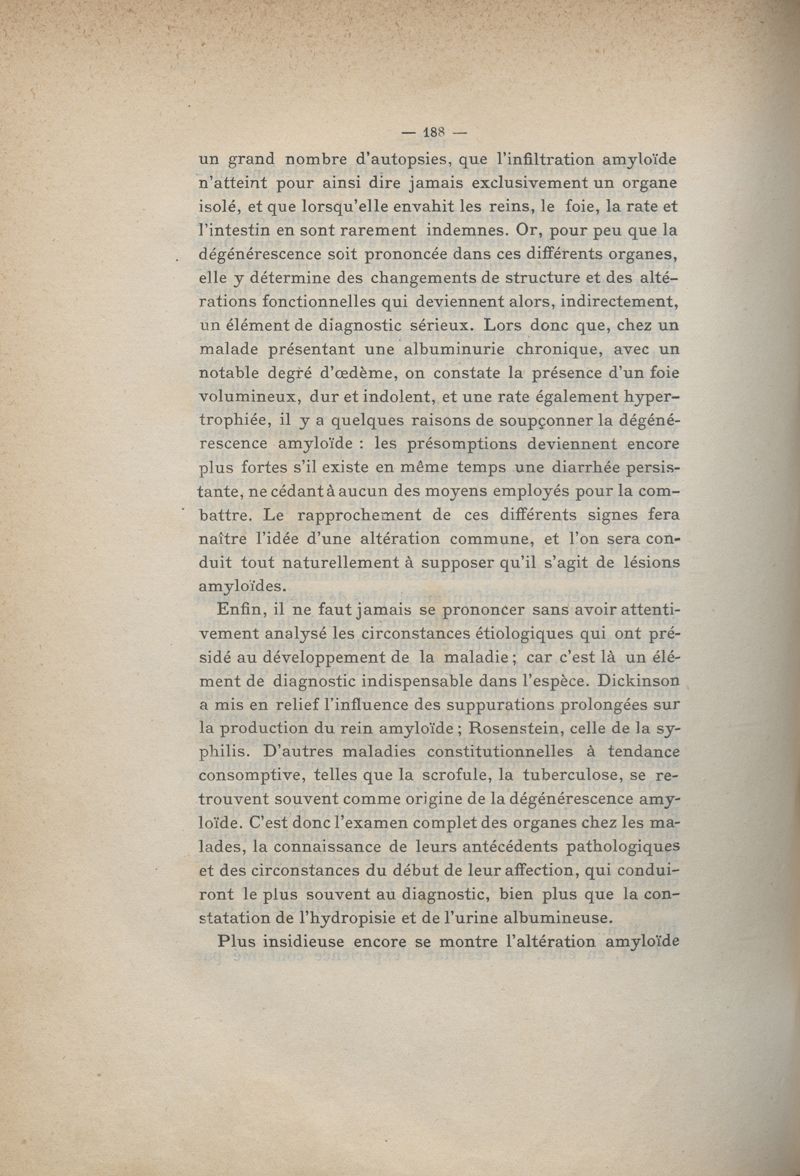 — 188 —

un grand nombre d'autopsies, que l'infiltration amyloïde n'atteint pour ainsi dire jamais exclusivement un organe isolé, et que lorsqu'elle envahit les reins, le foie, la rate et l'intestin en sont rarement indemnes. Or, pour peu que la dégénérescence soit prononcée dans ces différents organes, elle y détermine des changements de structure et des altérations fonctionnelles qui deviennent alors, indirectement, un élément de diagnostic sérieux. Lors donc que, chez un malade présentant une albuminurie chronique, avec un notable degré d'œdème, on constate la présence d'un foie volumineux, dur et indolent, et une rate également hypertrophiée, il y a quelques raisons de soupçonner la dégénérescence amyloïde : les présomptions deviennent encore plus fortes s'il existe en même temps une diarrhée persistante, ne cédant à aucun des moyens employés pour la combattre. Le rapprochement de ces différents signes fera naître l'idée d'une altération commune, et l'on sera conduit tout naturellement à supposer qu'il s'agit de lésions amyloïdes.

Enfin, il ne faut jamais se prononcer sans avoir attentivement analysé les circonstances étiologiques qui ont présidé au développement de la maladie ; car c'est là un élément de diagnostic indispensable dans l'espèce. Dickinson a mis en relief l'influence des suppurations prolongées sur la production du rein amyloïde ; Rosenstein, celle de la syphilis. D'autres maladies constitutionnelles à tendance consomptive, telles que la scrofule, la tuberculose, se retrouvent souvent comme origine de la dégénérescence amyloïde. C'est donc l'examen complet des organes chez les malades, la connaissance de leurs antécédents pathologiques et des circonstances du début de leur affection, qui conduiront le plus souvent au diagnostic, bien plus que la constatation de l'hydropisie et de l'urine albumineuse.

Plus insidieuse encore se montre l'altération amyloïde